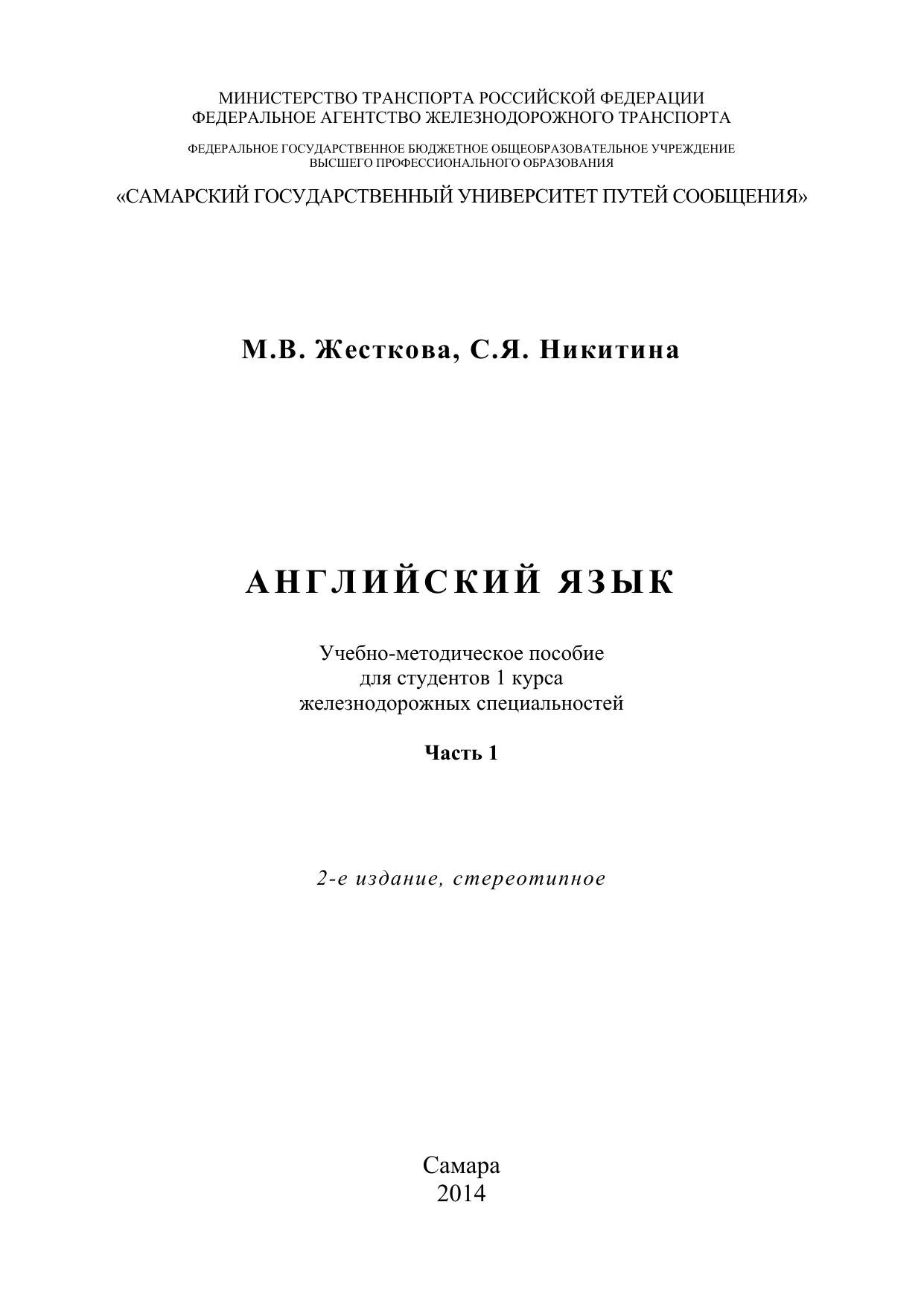 МИНИСТЕРСТВО ТРАНСПОРТА РОССИЙСКОЙ ФЕДЕРАЦИИ
ФЕДЕРАЛЬНОЕ АГЕНТСТВО ЖЕЛЕЗНОДОРОЖНОГО ТРАНСПОРТА

ФЕДЕРАЛЬНОЕ ГОСУДАРСТВЕННОЕ БЮДЖЕТНОЕ ОБЩЕОБРАЗОВАТЕЛЬНОЕ УЧРЕЖДЕНИЕ
ВЫСШЕГО ПРОФЕССИОНАЛЬНОГО ОБРАЗОВАНИЯ

«САМАРСКИЙ ГОСУДАРСТВЕННЫЙ УНИВЕРСИТЕТ ПУТЕЙ СООБЩЕНИЯ»

М.В. Жесткова, С.Я. Никитина

АНГЛИЙСКИЙ ЯЗЫК

Учебно-методическое пособие
для студентов 1 курса
железнодорожных специальностей

Часть 1

2-е издание, стереотипное

Самара
2014